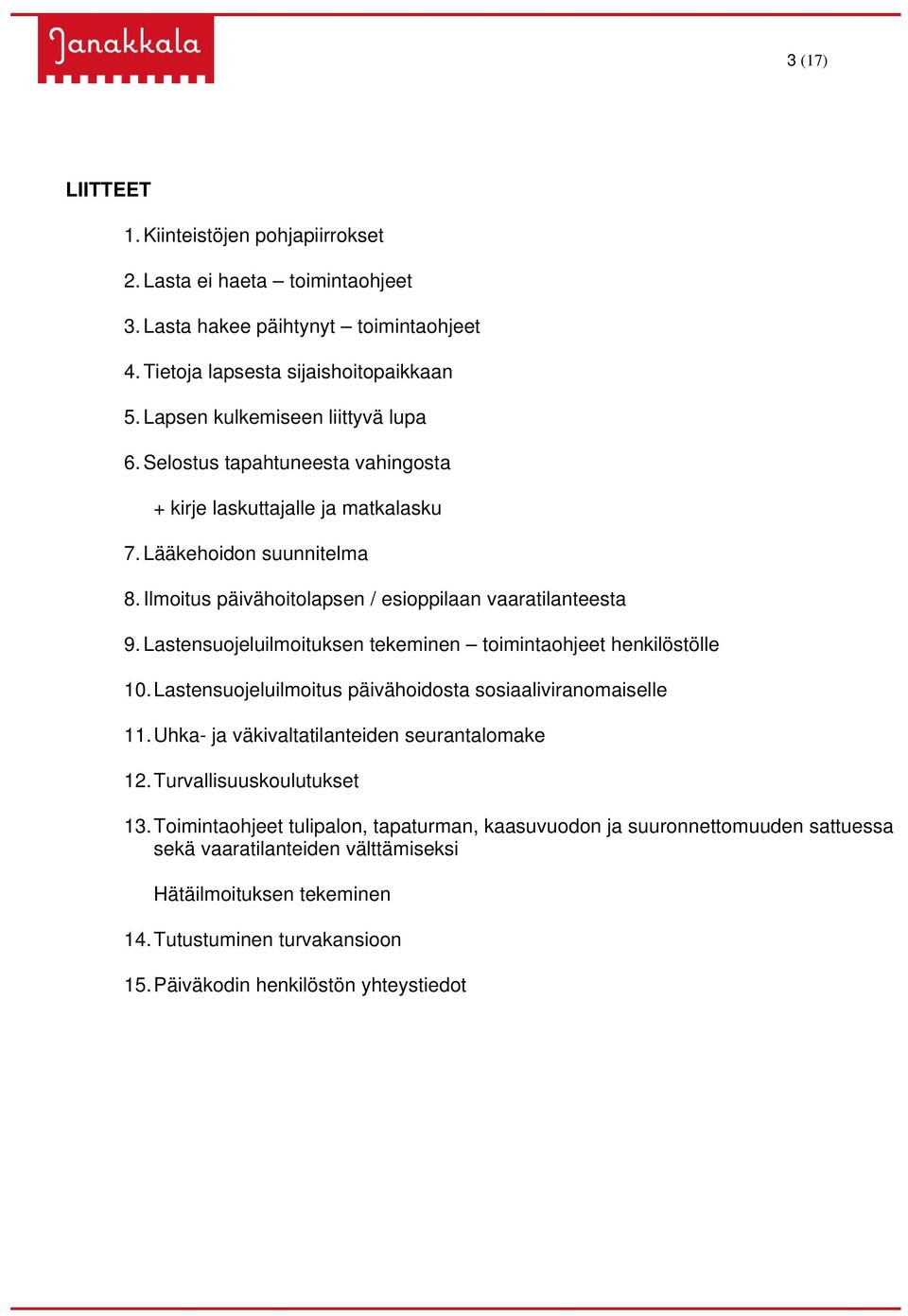 Janakkala

3 (17)

LIITTEET

1. Kiinteistöjen pohjapiirrokset

2. Lasta ei haeta – toimintaohjeet

3. Lasta hakee päihtynyt – toimintaohjeet

4. Tietoja lapsesta sijaishoitopaikkaan

5. Lapsen kulkemiseen liittyvä lupa

6. Selostus tapahtuneesta vahingosta

+ kirje laskuttajalle ja matkalasku

7. Lääkehoidon suunnitelma

8. Ilmoitus päivähoitolapsen / esioppilaan vaaratilanteesta

9. Lastensuojeluilmoituksen tekeminen – toimintaohjeet henkilöstölle

10. Lastensuojeluilmoitus päivähoidosta sosiaaliviranomaiselle

11. Uhka- ja väkivaltatilanteiden seurantalomake

12. Turvallisuuskoulutukset

13. Toimintaohjeet tulipalon, tapaturman, kaasuvuodon ja suuronnettomuuden sattuessa sekä vaaratilanteiden välttämiseksi

Hätäilmoituksen tekeminen

14. Tutustuminen turvakansioon

15. Päiväkodin henkilöstön yhteystiedot